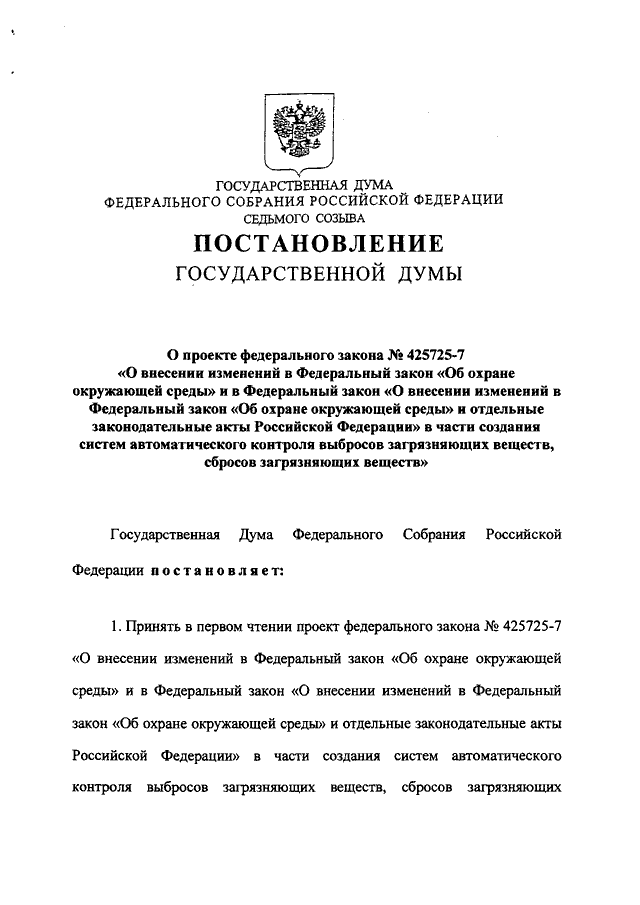 ГОСУДАРСТВЕННАЯ ДУМА
ФЕДЕРАЛЬНОГО СОБРАНИЯ РОССИЙСКОЙ ФЕДЕРАЦИИ
СЕДЬМОГО СОЗЫВА

ПОСТАНОВЛЕНИЕ
ГОСУДАРСТВЕННОЙ ДУМЫ

О проекте федерального закона № 425725-7 «О внесении изменений в Федеральный закон «Об охране окружающей среды» и в Федеральный закон «О внесении изменений в Федеральный закон «Об охране окружающей среды» и отдельные законодательные акты Российской Федерации» в части создания систем автоматического контроля выбросов загрязняющих веществ, сбросов загрязняющих веществ»

Государственная Дума Федерального Собрания Российской Федерации постановляет:

1. Принять в первом чтении проект федерального закона № 425725-7 «О внесении изменений в Федеральный закон «Об охране окружающей среды» и в Федеральный закон «О внесении изменений в Федеральный закон «Об охране окружающей среды» и отдельные законодательные акты Российской Федерации» в части создания систем автоматического контроля выбросов загрязняющих веществ, сбросов загрязняющих